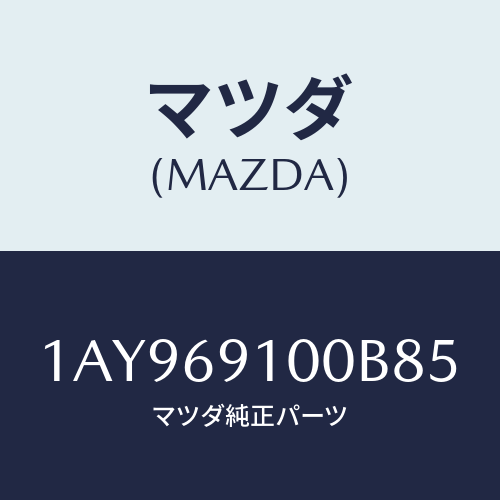 マツダ
(MAZDA)

1AY969100B85
マツダ純正パーツ